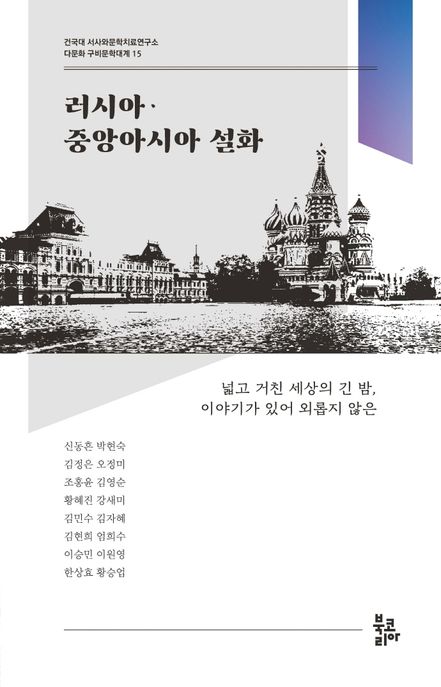 건국대 서사와문학치료연구소
다문화 구비문학대계 15

러시아·
중앙아시아 설화

넓고 거친 세상의 긴 밤,
이야기가 있어 외롭지 않은

신동흔 박현숙
김정은 오정미
조홍윤 김영순
황혜진 강새미
김민수 김자혜
김현희 엄희수
이승민 이원영
한상효 황승업

북코리아